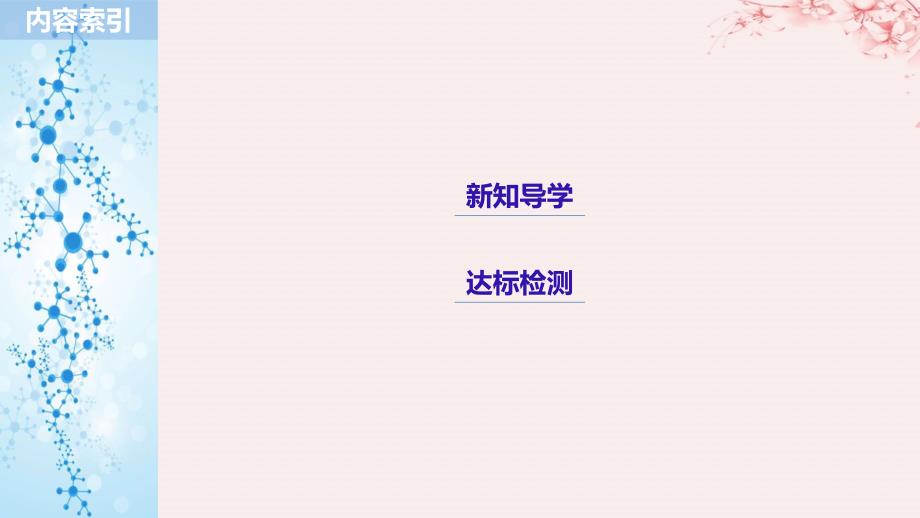 内容索引

新知导学

达标检测